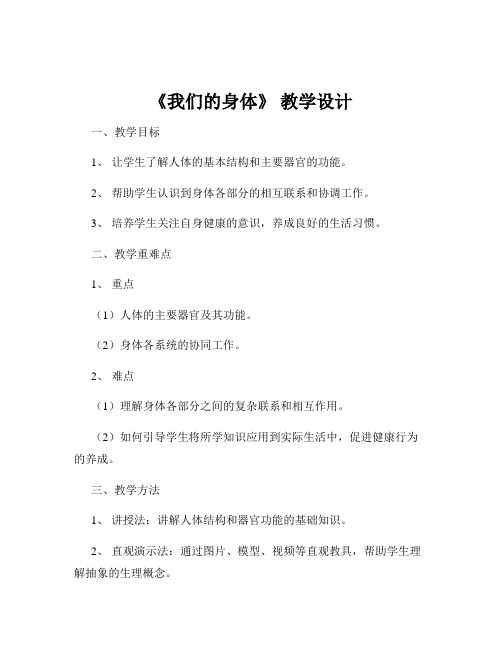 《我们的身体》 教学设计

一、教学目标

1、 让学生了解人体的基本结构和主要器官的功能。

2、 帮助学生认识到身体各部分的相互联系和协调工作。

3、 培养学生关注自身健康的意识，养成良好的生活习惯。

二、教学重难点

1、 重点

（1）人体的主要器官及其功能。

（2）身体各系统的协同工作。

2、 难点

（1）理解身体各部分之间的复杂联系和相互作用。

（2）如何引导学生将所学知识应用到实际生活中，促进健康行为的养成。

三、教学方法

1、 讲授法：讲解人体结构和器官功能的基础知识。

2、 直观演示法：通过图片、模型、视频等直观教具，帮助学生理解抽象的生理概念。